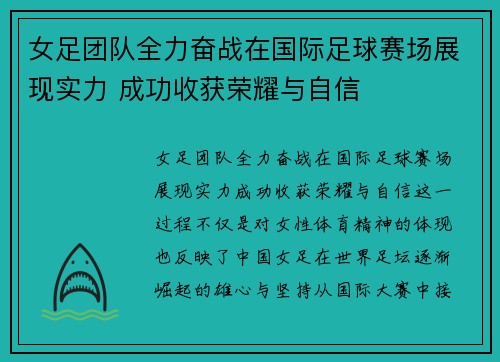 女足团队全力奋战在国际足球赛场展现实力 成功收获荣耀与自信

女足团队全力奋战在国际足球赛场展现实力成功收获荣耀与自信这一过程不仅是对女性体育精神的体现也反映了中国女足在世界足坛逐渐崛起的雄心与坚持从国际大赛中接